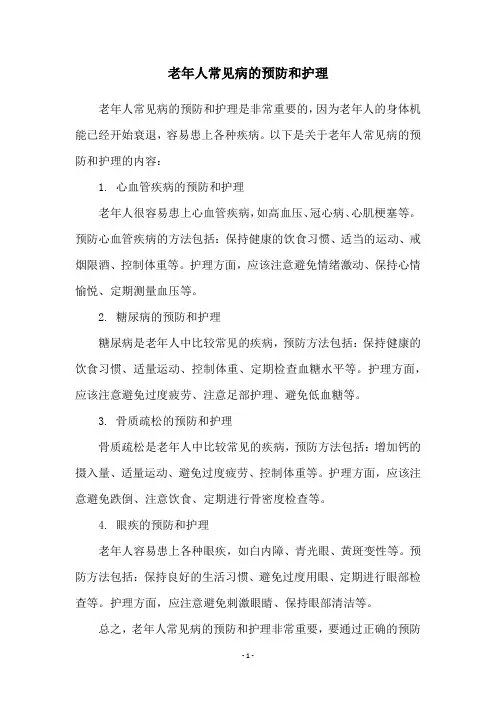 老年人常见病的预防和护理

老年人常见病的预防和护理是非常重要的，因为老年人的身体机能已经开始衰退，容易患上各种疾病。以下是关于老年人常见病的预防和护理的内容：

1. 心血管疾病的预防和护理

老年人很容易患上心血管疾病，如高血压、冠心病、心肌梗塞等。预防心血管疾病的方法包括：保持健康的饮食习惯、适当的运动、戒烟限酒、控制体重等。护理方面，应该注意避免情绪激动、保持心情愉悦、定期测量血压等。

2. 糖尿病的预防和护理

糖尿病是老年人中比较常见的疾病，预防方法包括：保持健康的饮食习惯、适量运动、控制体重、定期检查血糖水平等。护理方面，应该注意避免过度疲劳、注意足部护理、避免低血糖等。

3. 骨质疏松的预防和护理

骨质疏松是老年人中比较常见的疾病，预防方法包括：增加钙的摄入量、适量运动、避免过度疲劳、控制体重等。护理方面，应该注意避免跌倒、注意饮食、定期进行骨密度检查等。

4. 眼疾的预防和护理

老年人容易患上各种眼疾，如白内障、青光眼、黄斑变性等。预防方法包括：保持良好的生活习惯、避免过度用眼、定期进行眼部检查等。护理方面，应注意避免刺激眼睛、保持眼部清洁等。

总之，老年人常见病的预防和护理非常重要，要通过正确的预防

- 1 -